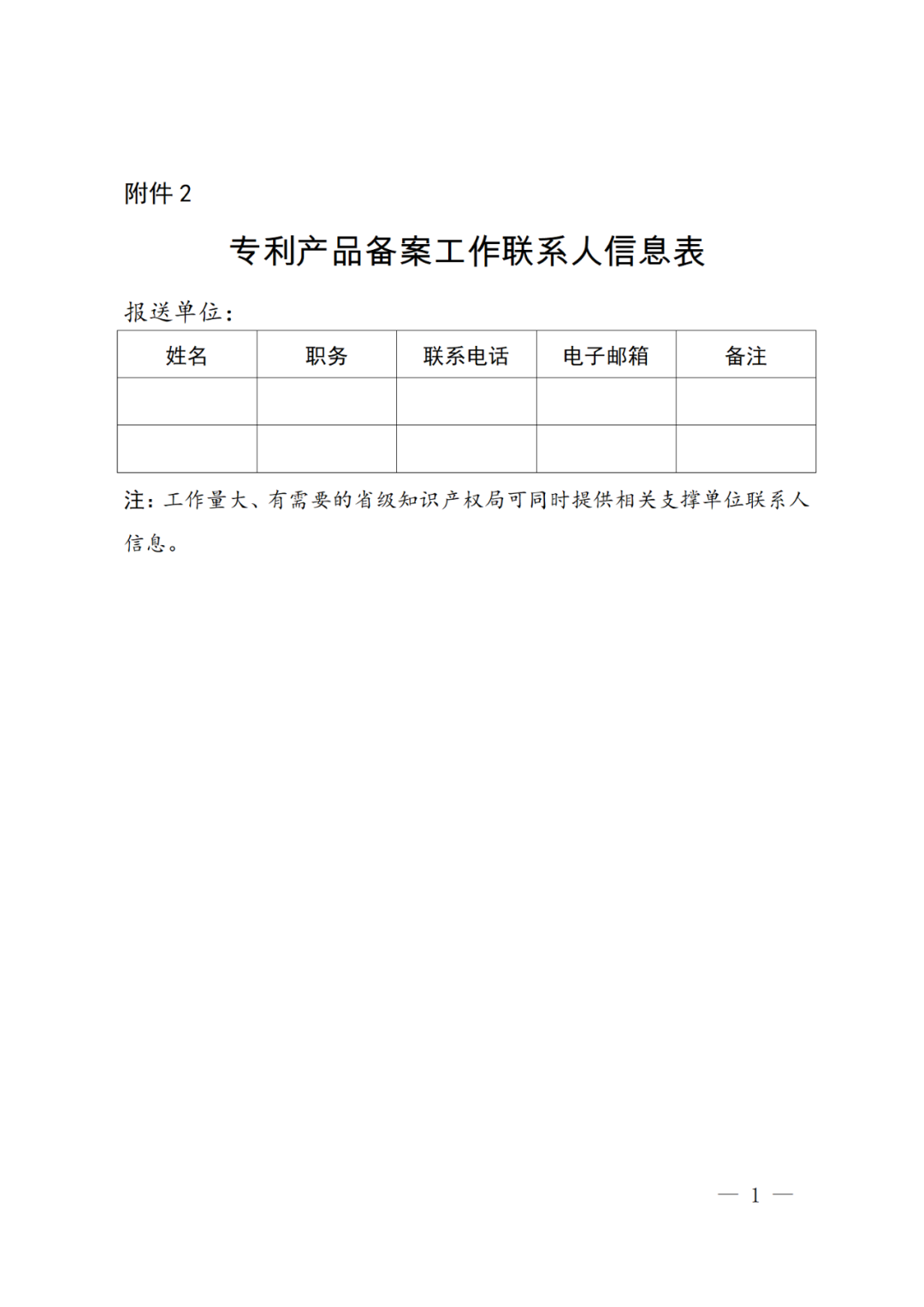 附件 2

专利产品备案工作联系人信息表

报送单位：

| 姓名 | 职务 | 联系电话 | 电子邮箱 | 备注 |
|---|---|---|---|---|
| | | | | |
| | | | | |

注：工作量大、有需要的省级知识产权局可同时提供相关支撑单位联系人信息。

— 1 —